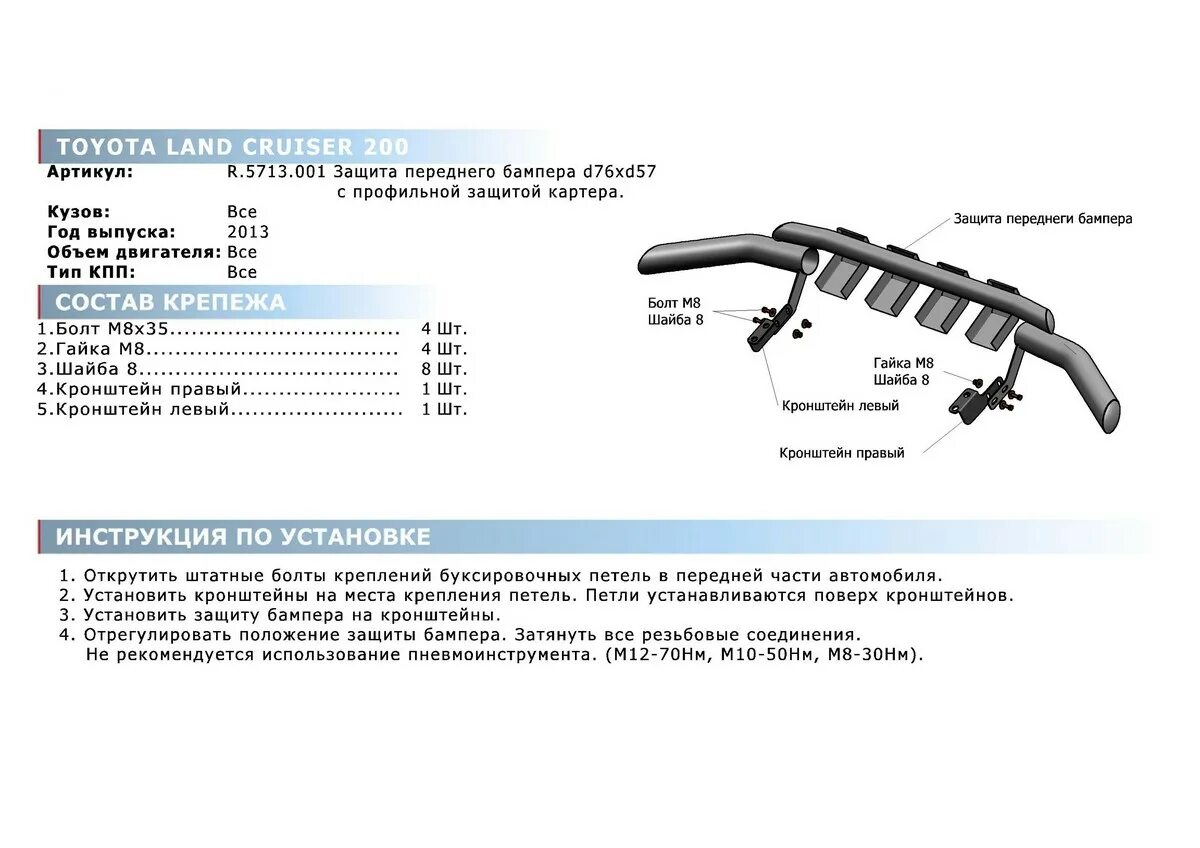 TOYOTA LAND CRUISER 200

Артикул: R.5713.001 Защита переднего бампера d76xd57 с профильной защитой картера.

Кузов: Все
Год выпуска: 2013
Объем двигателя: Все
Тип КПП: Все

СОСТАВ КРЕПЕЖА

1.Болт М8х35 4 Шт.
2.Гайка М8 4 Шт.
3.Шайба 8 8 Шт.
4.Кронштейн правый 1 Шт.
5.Кронштейн левый 1 Шт.

Защита переднеги бампера

Болт М8
Шайба 8

Гайка М8
Шайба 8

Кронштейн левый

Кронштейн правый

ИНСТРУКЦИЯ ПО УСТАНОВКЕ

1. Открутить штатные болты креплений буксировочных петель в передней части автомобиля.
2. Установить кронштейны на места крепления петель. Петли устанавливаются поверх кронштейнов.
3. Установить защиту бампера на кронштейны.
4. Отрегулировать положение защиты бампера. Затянуть все резьбовые соединения. Не рекомендуется использование пневмоинструмента. (М12-70Нм, М10-50Нм, М8-30Нм).